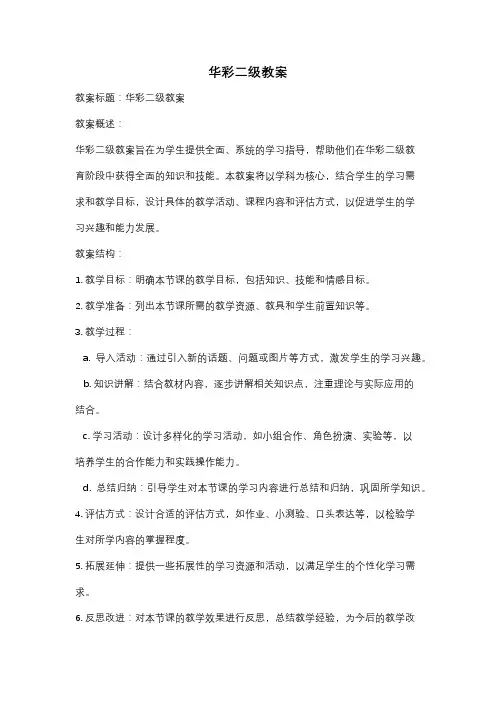 华彩二级教案

教案标题：华彩二级教案

教案概述：

华彩二级教案旨在为学生提供全面、系统的学习指导，帮助他们在华彩二级教育阶段中获得全面的知识和技能。本教案将以学科为核心，结合学生的学习需求和教学目标，设计具体的教学活动、课程内容和评估方式，以促进学生的学习兴趣和能力发展。

教案结构：

1. 教学目标：明确本节课的教学目标，包括知识、技能和情感目标。

2. 教学准备：列出本节课所需的教学资源、教具和学生前置知识等。

3. 教学过程：

a. 导入活动：通过引入新的话题、问题或图片等方式，激发学生的学习兴趣。

b. 知识讲解：结合教材内容，逐步讲解相关知识点，注重理论与实际应用的结合。

c. 学习活动：设计多样化的学习活动，如小组合作、角色扮演、实验等，以培养学生的合作能力和实践操作能力。

d. 总结归纳：引导学生对本节课的学习内容进行总结和归纳，巩固所学知识。

4. 评估方式：设计合适的评估方式，如作业、小测验、口头表达等，以检验学生对所学内容的掌握程度。

5. 拓展延伸：提供一些拓展性的学习资源和活动，以满足学生的个性化学习需求。

6. 反思改进：对本节课的教学效果进行反思，总结教学经验，为今后的教学改